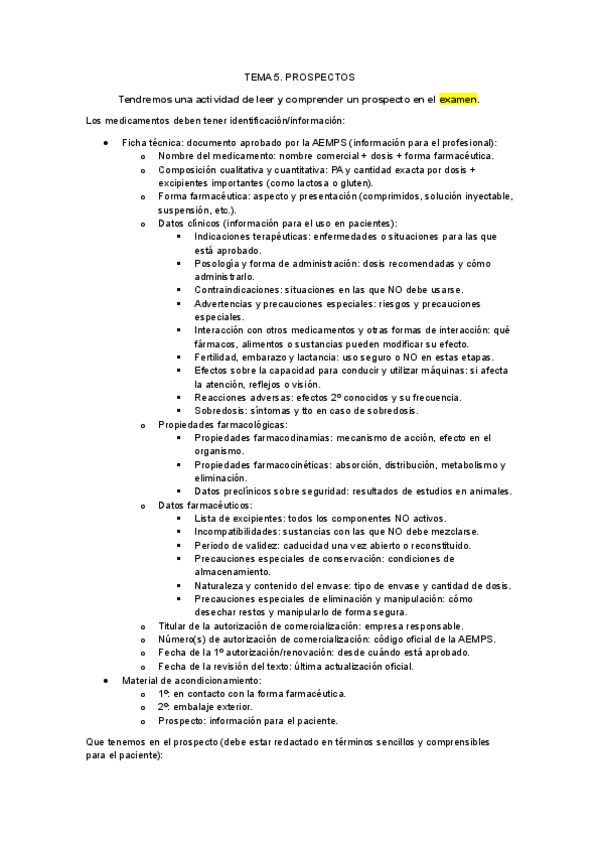 TEMA 5. PROSPECTOS

Tendremos una actividad de leer y comprender un prospecto en el examen.

Los medicamentos deben tener identificación/información:

- Ficha técnica: documento aprobado por la AEMPS (información para el profesional):
  - Nombre del medicamento: nombre comercial + dosis + forma farmacéutica.
  - Composición cualitativa y cuantitativa: PA y cantidad exacta por dosis + excipientes importantes (como lactosa o gluten).
  - Forma farmacéutica: aspecto y presentación (comprimidos, solución inyectable, suspensión, etc.).
  - Datos clínicos (información para el uso en pacientes):
    - Indicaciones terapéuticas: enfermedades o situaciones para las que está aprobado.
    - Posología y forma de administración: dosis recomendadas y cómo administrarlo.
    - Contraindicaciones: situaciones en las que NO debe usarse.
    - Advertencias y precauciones especiales: riesgos y precauciones especiales.
    - Interacción con otros medicamentos y otras formas de interacción: qué fármacos, alimentos o sustancias pueden modificar su efecto.
    - Fertilidad, embarazo y lactancia: uso seguro o NO en estas etapas.
    - Efectos sobre la capacidad para conducir y utilizar máquinas: si afecta la atención, reflejos o visión.
    - Reacciones adversas: efectos 2º conocidos y su frecuencia.
    - Sobredosis: síntomas y tto en caso de sobredosis.
  - Propiedades farmacológicas:
    - Propiedades farmacodinamias: mecanismo de acción, efecto en el organismo.
    - Propiedades farmacocinéticas: absorción, distribución, metabolismo y eliminación.
    - Datos preclínicos sobre seguridad: resultados de estudios en animales.
  - Datos farmacéuticos:
    - Lista de excipientes: todos los componentes NO activos.
    - Incompatibilidades: sustancias con las que NO debe mezclarse.
    - Periodo de validez: caducidad una vez abierto o reconstituido.
    - Precauciones especiales de conservación: condiciones de almacenamiento.
    - Naturaleza y contenido del envase: tipo de envase y cantidad de dosis.
    - Precauciones especiales de eliminación y manipulación: cómo desechar restos y manipularlo de forma segura.
  - Titular de la autorización de comercialización: empresa responsable.
  - Número(s) de autorización de comercialización: código oficial de la AEMPS.
  - Fecha de la 1º autorización/renovación: desde cuándo está aprobado.
  - Fecha de la revisión del texto: última actualización oficial.
- Material de acondicionamiento:
  - 1º: en contacto con la forma farmacéutica.
  - 2º: embalaje exterior.
  - Prospecto: información para el paciente.

Que tenemos en el prospecto (debe estar redactado en términos sencillos y comprensibles para el paciente):